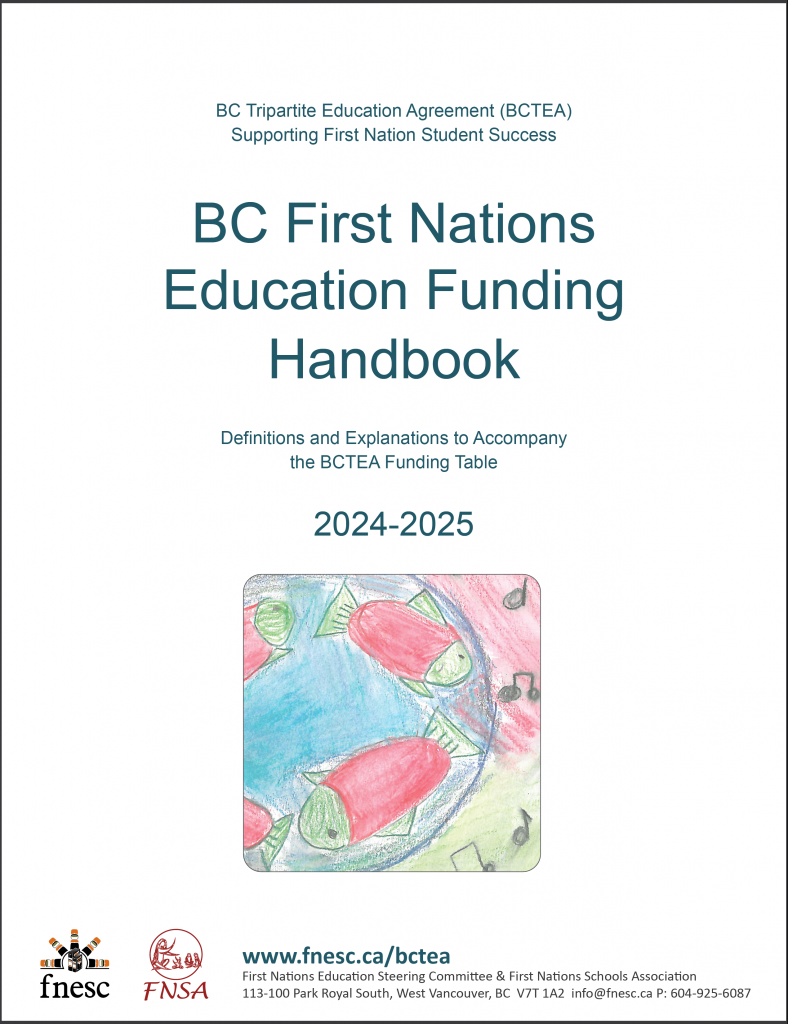 BC Tripartite Education Agreement (BCTEA)
Supporting First Nation Student Success

BC First Nations Education Funding Handbook

Definitions and Explanations to Accompany the BCTEA Funding Table

2024-2025

fnesc

FNSA

www.fnesc.ca/bctea
First Nations Education Steering Committee & First Nations Schools Association
113-100 Park Royal South, West Vancouver, BC V7T 1A2 info@fnesc.ca P: 604-925-6087